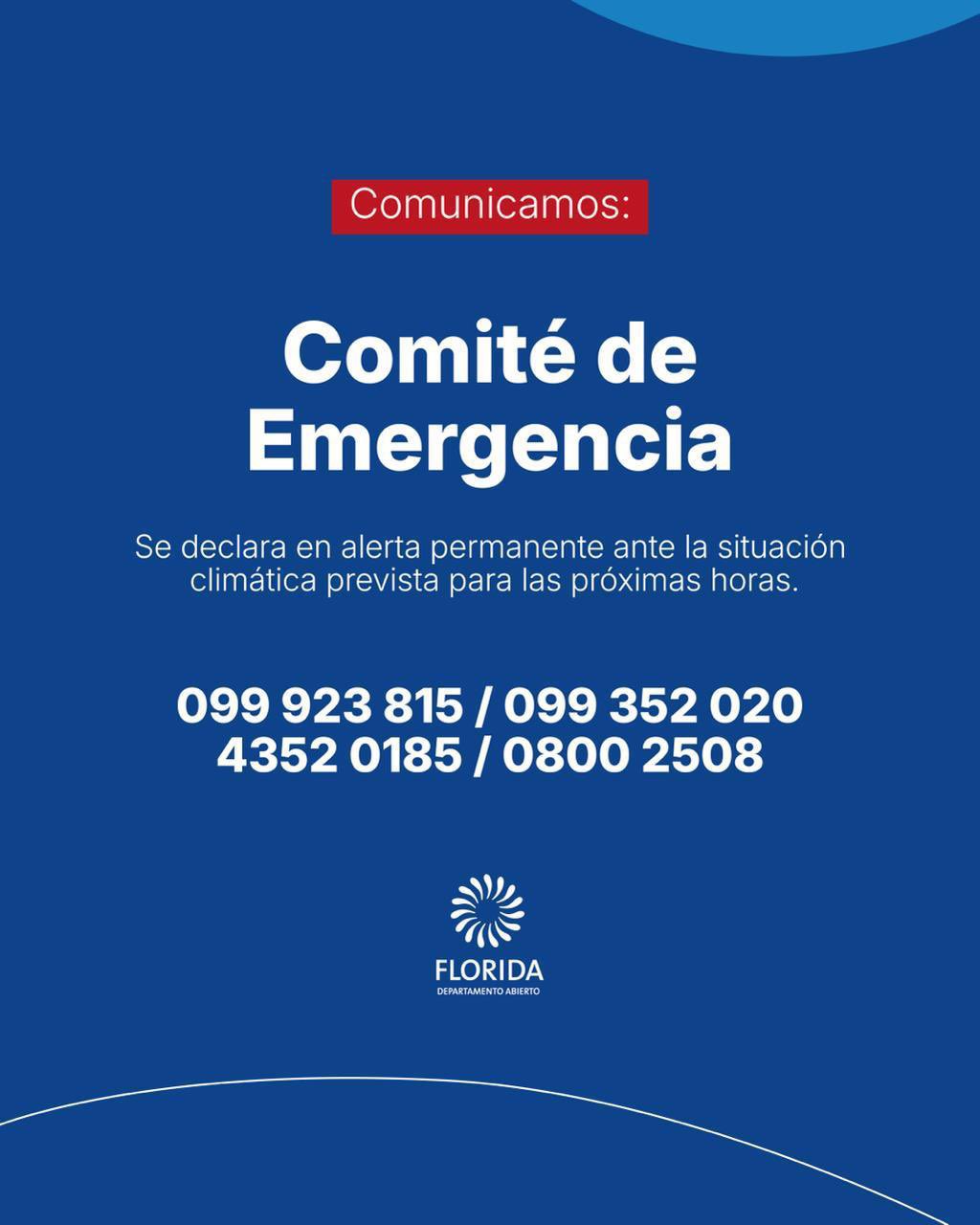 Comunicamos:

Comité de Emergencia

Se declara en alerta permanente ante la situación climática prevista para las próximas horas.

099 923 815 / 099 352 020
4352 0185 / 0800 2508

FLORIDA
DEPARTAMENTO ABIERTO